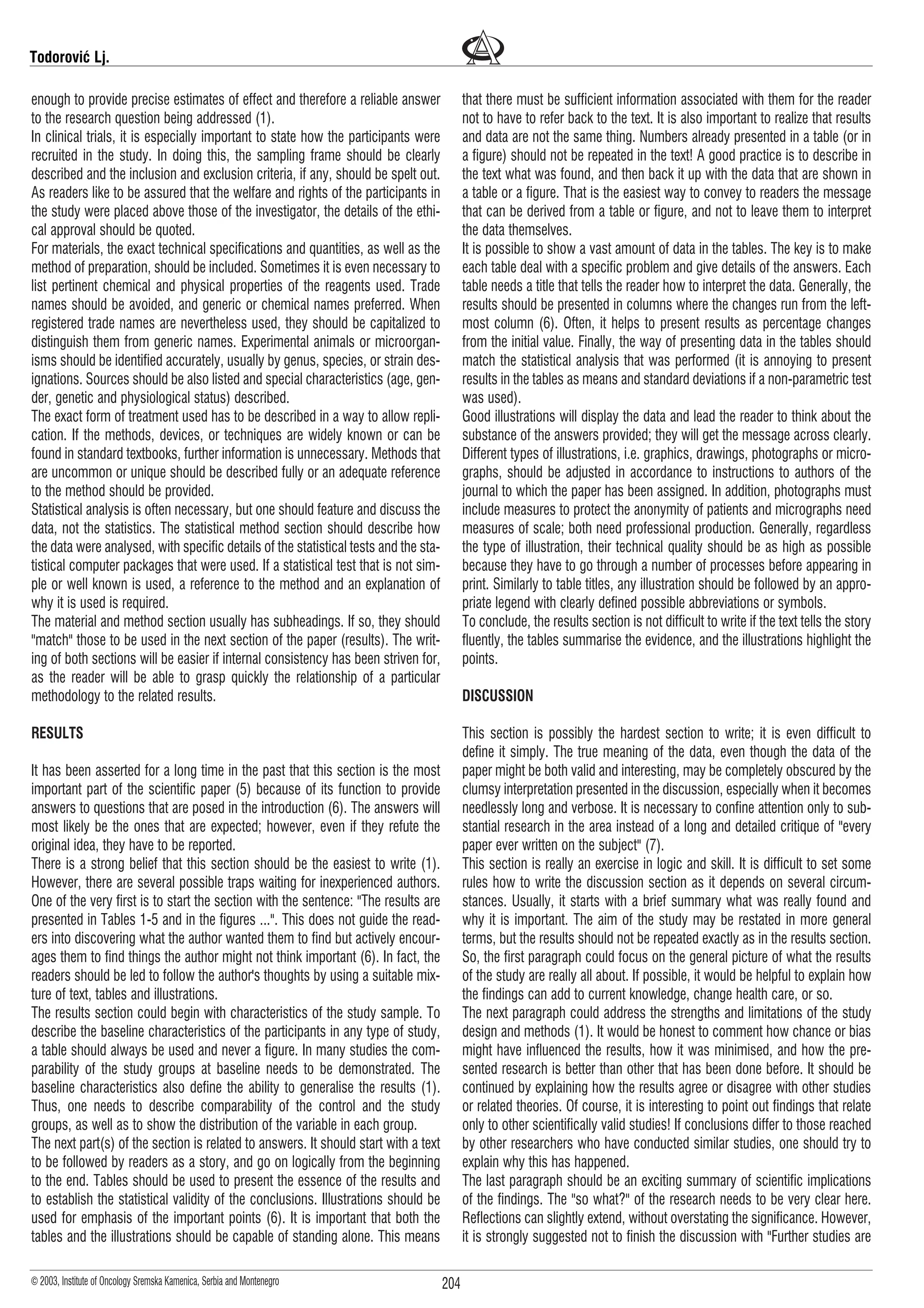 Todorović Lj.

enough to provide precise estimates of effect and therefore a reliable answer to the research question being addressed (1).
In clinical trials, it is especially important to state how the participants were recruited in the study. In doing this, the sampling frame should be clearly described and the inclusion and exclusion criteria, if any, should be spelt out. As readers like to be assured that the welfare and rights of the participants in the study were placed above those of the investigator, the details of the ethical approval should be quoted.
For materials, the exact technical specifications and quantities, as well as the method of preparation, should be included. Sometimes it is even necessary to list pertinent chemical and physical properties of the reagents used. Trade names should be avoided, and generic or chemical names preferred. When registered trade names are nevertheless used, they should be capitalized to distinguish them from generic names. Experimental animals or microorganisms should be identified accurately, usually by genus, species, or strain designations. Sources should be also listed and special characteristics (age, gender, genetic and physiological status) described.
The exact form of treatment used has to be described in a way to allow replication. If the methods, devices, or techniques are widely known or can be found in standard textbooks, further information is unnecessary. Methods that are uncommon or unique should be described fully or an adequate reference to the method should be provided.
Statistical analysis is often necessary, but one should feature and discuss the data, not the statistics. The statistical method section should describe how the data were analysed, with specific details of the statistical tests and the statistical computer packages that were used. If a statistical test that is not simple or well known is used, a reference to the method and an explanation of why it is used is required.
The material and method section usually has subheadings. If so, they should "match" those to be used in the next section of the paper (results). The writing of both sections will be easier if internal consistency has been striven for, as the reader will be able to grasp quickly the relationship of a particular methodology to the related results.

RESULTS

It has been asserted for a long time in the past that this section is the most important part of the scientific paper (5) because of its function to provide answers to questions that are posed in the introduction (6). The answers will most likely be the ones that are expected; however, even if they refute the original idea, they have to be reported.
There is a strong belief that this section should be the easiest to write (1). However, there are several possible traps waiting for inexperienced authors. One of the very first is to start the section with the sentence: "The results are presented in Tables 1-5 and in the figures ...". This does not guide the readers into discovering what the author wanted them to find but actively encourages them to find things the author might not think important (6). In fact, the readers should be led to follow the author's thoughts by using a suitable mixture of text, tables and illustrations.
The results section could begin with characteristics of the study sample. To describe the baseline characteristics of the participants in any type of study, a table should always be used and never a figure. In many studies the comparability of the study groups at baseline needs to be demonstrated. The baseline characteristics also define the ability to generalise the results (1). Thus, one needs to describe comparability of the control and the study groups, as well as to show the distribution of the variable in each group.
The next part(s) of the section is related to answers. It should start with a text to be followed by readers as a story, and go on logically from the beginning to the end. Tables should be used to present the essence of the results and to establish the statistical validity of the conclusions. Illustrations should be used for emphasis of the important points (6). It is important that both the tables and the illustrations should be capable of standing alone. This means that there must be sufficient information associated with them for the reader not to have to refer back to the text. It is also important to realize that results and data are not the same thing. Numbers already presented in a table (or in a figure) should not be repeated in the text! A good practice is to describe in the text what was found, and then back it up with the data that are shown in a table or a figure. That is the easiest way to convey to readers the message that can be derived from a table or figure, and not to leave them to interpret the data themselves.
It is possible to show a vast amount of data in the tables. The key is to make each table deal with a specific problem and give details of the answers. Each table needs a title that tells the reader how to interpret the data. Generally, the results should be presented in columns where the changes run from the leftmost column (6). Often, it helps to present results as percentage changes from the initial value. Finally, the way of presenting data in the tables should match the statistical analysis that was performed (it is annoying to present results in the tables as means and standard deviations if a non-parametric test was used).
Good illustrations will display the data and lead the reader to think about the substance of the answers provided; they will get the message across clearly. Different types of illustrations, i.e. graphics, drawings, photographs or micrographs, should be adjusted in accordance to instructions to authors of the journal to which the paper has been assigned. In addition, photographs must include measures to protect the anonymity of patients and micrographs need measures of scale; both need professional production. Generally, regardless the type of illustration, their technical quality should be as high as possible because they have to go through a number of processes before appearing in print. Similarly to table titles, any illustration should be followed by an appropriate legend with clearly defined possible abbreviations or symbols.
To conclude, the results section is not difficult to write if the text tells the story fluently, the tables summarise the evidence, and the illustrations highlight the points.

DISCUSSION

This section is possibly the hardest section to write; it is even difficult to define it simply. The true meaning of the data, even though the data of the paper might be both valid and interesting, may be completely obscured by the clumsy interpretation presented in the discussion, especially when it becomes needlessly long and verbose. It is necessary to confine attention only to substantial research in the area instead of a long and detailed critique of "every paper ever written on the subject" (7).
This section is really an exercise in logic and skill. It is difficult to set some rules how to write the discussion section as it depends on several circumstances. Usually, it starts with a brief summary what was really found and why it is important. The aim of the study may be restated in more general terms, but the results should not be repeated exactly as in the results section. So, the first paragraph could focus on the general picture of what the results of the study are really all about. If possible, it would be helpful to explain how the findings can add to current knowledge, change health care, or so.
The next paragraph could address the strengths and limitations of the study design and methods (1). It would be honest to comment how chance or bias might have influenced the results, how it was minimised, and how the presented research is better than other that has been done before. It should be continued by explaining how the results agree or disagree with other studies or related theories. Of course, it is interesting to point out findings that relate only to other scientifically valid studies! If conclusions differ to those reached by other researchers who have conducted similar studies, one should try to explain why this has happened.
The last paragraph should be an exciting summary of scientific implications of the findings. The "so what?" of the research needs to be very clear here. Reflections can slightly extend, without overstating the significance. However, it is strongly suggested not to finish the discussion with "Further studies are

© 2003, Institute of Oncology Sremska Kamenica, Serbia and Montenegro
204